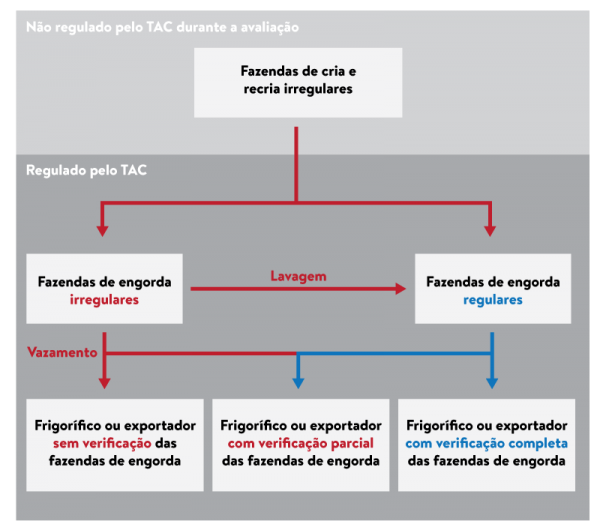 Não regulado pelo TAC durante a avaliação

Fazendas de cria e recria irregulares

Regulado pelo TAC

Fazendas de engorda irregulares

Lavagem

Fazendas de engorda regulares

Vazamento

Frigorífico ou exportador sem verificação das fazendas de engorda

Frigorífico ou exportador com verificação parcial das fazendas de engorda

Frigorífico ou exportador com verificação completa das fazendas de engorda